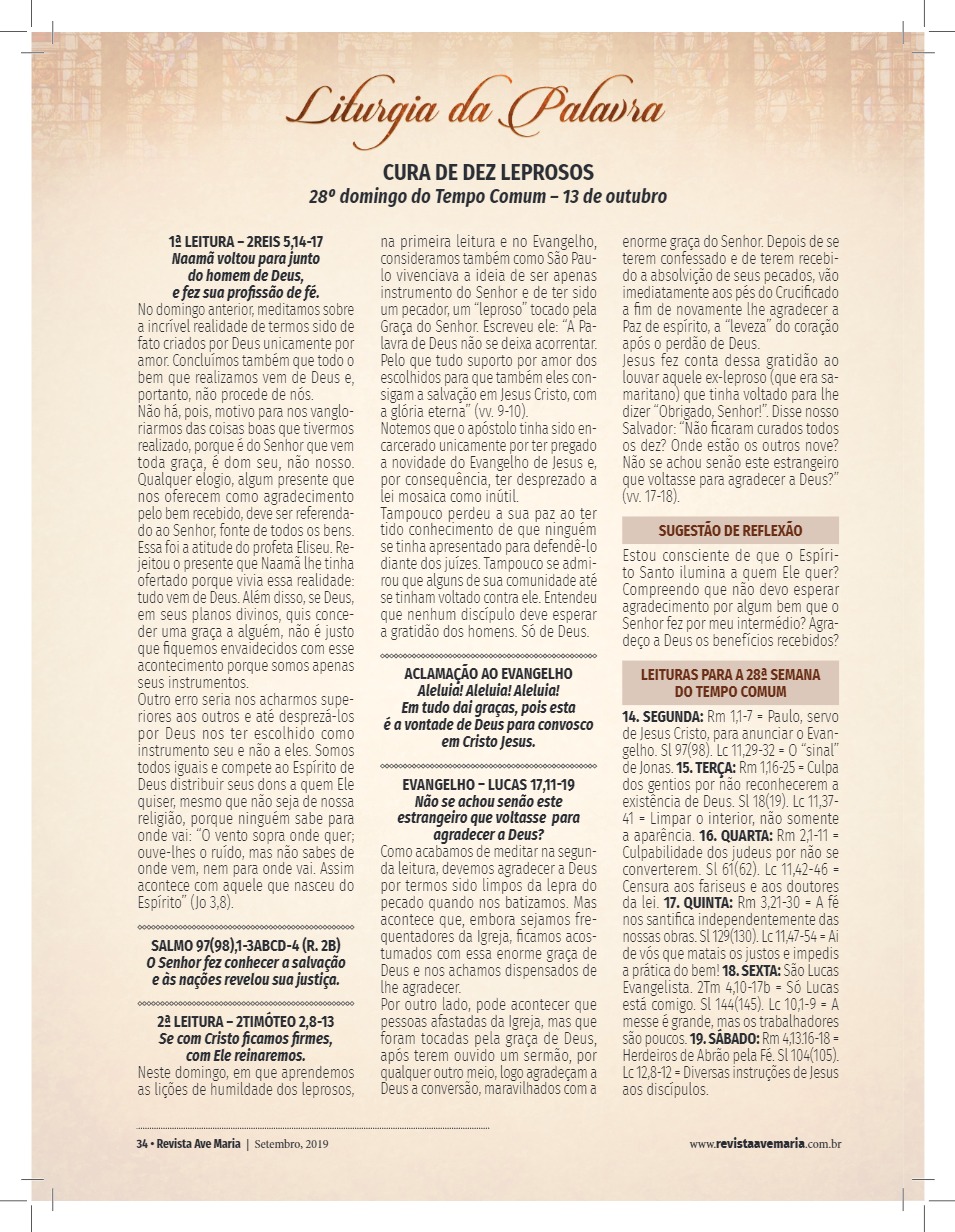 Liturgia da Palavra

CURA DE DEZ LEPROSOS
28º domingo do Tempo Comum – 13 de outubro

1ª LEITURA – 2REIS 5,14-17
Naamã voltou para junto do homem de Deus, e fez sua profissão de fé.

No domingo anterior, meditamos sobre a incrível realidade de termos sido de fato criados por Deus unicamente por amor. Concluímos também que todo o bem que realizamos vem de Deus e, portanto, não procede de nós.
Não há, pois, motivo para nos vangloriarmos das coisas boas que tivermos realizado, porque é do Senhor que vem toda graça, é dom seu, não nosso. Qualquer elogio, algum presente que nos oferecem como agradecimento pelo bem recebido, deve ser referendado ao Senhor, fonte de todos os bens. Essa foi a atitude do profeta Eliseu. Rejeitou o presente que Naamã lhe tinha ofertado porque vivia essa realidade: tudo vem de Deus. Além disso, se Deus, em seus planos divinos, quis conceder uma graça a alguém, não é justo que fiquemos envaidecidos com esse acontecimento porque somos apenas seus instrumentos.
Outro erro seria nos acharmos superiores aos outros e até desprezá-los por Deus nos ter escolhido como instrumento seu e não a eles. Somos todos iguais e compete ao Espírito de Deus distribuir seus dons a quem Ele quiser, mesmo que não seja de nossa religião, porque ninguém sabe para onde vai: "O vento sopra onde quer; ouve-lhes o ruído, mas não sabes de onde vem, nem para onde vai. Assim acontece com aquele que nasceu do Espírito" (Jo 3,8).

SALMO 97(98),1-3ABCD-4 (R. 2B)
O Senhor fez conhecer a salvação e às nações revelou sua justiça.

2ª LEITURA – 2TIMÓTEO 2,8-13
Se com Cristo ficamos firmes, com Ele reinaremos.

Neste domingo, em que aprendemos as lições de humildade dos leprosos, na primeira leitura e no Evangelho, consideramos também como São Paulo vivenciava a ideia de ser apenas instrumento do Senhor e de ter sido um pecador, um "leproso" tocado pela Graça do Senhor. Escreveu ele: "A Palavra de Deus não se deixa acorrentar. Pelo que tudo suporto por amor dos escolhidos para que também eles consigam a salvação em Jesus Cristo, com a glória eterna" (vv. 9-10).
Notemos que o apóstolo tinha sido encarcerado unicamente por ter pregado a novidade do Evangelho de Jesus e, por consequência, ter desprezado a lei mosaica como inútil.
Tampouco perdeu a sua paz ao ter tido conhecimento de que ninguém se tinha apresentado para defendê-lo diante dos juízes. Tampouco se admirou que alguns de sua comunidade até se tinham voltado contra ele. Entendeu que nenhum discípulo deve esperar a gratidão dos homens. Só de Deus.

ACLAMAÇÃO AO EVANGELHO
Aleluia! Aleluia! Aleluia!
Em tudo dai graças, pois esta é a vontade de Deus para convosco em Cristo Jesus.

EVANGELHO – LUCAS 17,11-19
Não se achou senão este estrangeiro que voltasse para agradecer a Deus?

Como acabamos de meditar na segunda leitura, devemos agradecer a Deus por termos sido limpos da lepra do pecado quando nos batizamos. Mas acontece que, embora sejamos frequentadores da Igreja, ficamos acostumados com essa enorme graça de Deus e nos achamos dispensados de lhe agradecer.
Por outro lado, pode acontecer que pessoas afastadas da Igreja, mas que foram tocadas pela graça de Deus, após terem ouvido um sermão, por qualquer outro meio, logo agradeçam a Deus a conversão, maravilhados com a enorme graça do Senhor. Depois de se terem confessado e de terem recebido a absolvição de seus pecados, vão imediatamente aos pés do Crucificado a fim de novamente lhe agradecer a Paz de espírito, a "leveza" do coração após o perdão de Deus.
Jesus fez conta dessa gratidão ao louvar aquele ex-leproso (que era samaritano) que tinha voltado para lhe dizer "Obrigado, Senhor!". Disse nosso Salvador: "Não ficaram curados todos os dez? Onde estão os outros nove? Não se achou senão este estrangeiro que voltasse para agradecer a Deus?" (vv. 17-18).

SUGESTÃO DE REFLEXÃO
Estou consciente de que o Espírito Santo ilumina a quem Ele quer? Compreendo que não devo esperar agradecimento por algum bem que o Senhor fez por meu intermédio? Agradeço a Deus os benefícios recebidos?

LEITURAS PARA A 28ª SEMANA DO TEMPO COMUM
14. SEGUNDA: Rm 1,1-7 = Paulo, servo de Jesus Cristo, para anunciar o Evangelho. Sl 97(98). Lc 11,29-32 = O "sinal" de Jonas. 15. TERÇA: Rm 1,16-25 = Culpa dos gentios por não reconhecerem a existência de Deus. Sl 18(19). Lc 11,37-41 = Limpar o interior, não somente a aparência. 16. QUARTA: Rm 2,1-11 = Culpabilidade dos judeus por não se converterem. Sl 61(62). Lc 11,42-46 = Censura aos fariseus e aos doutores da lei. 17. QUINTA: Rm 3,21-30 = A fé nos santifica independentemente das nossas obras. Sl 129(130). Lc 11,47-54 = Ai de vós que matais os justos e impedis a prática do bem! 18. SEXTA: São Lucas Evangelista. 2Tm 4,10-17b = Só Lucas está comigo. Sl 144(145). Lc 10,1-9 = A messe é grande, mas os trabalhadores são poucos. 19. SÁBADO: Rm 4,13.16-18 = Herdeiros de Abrão pela Fé. Sl 104(105). Lc 12,8-12 = Diversas instruções de Jesus aos discípulos.

34 • Revista Ave Maria | Setembro, 2019
www.revistaavemaria.com.br